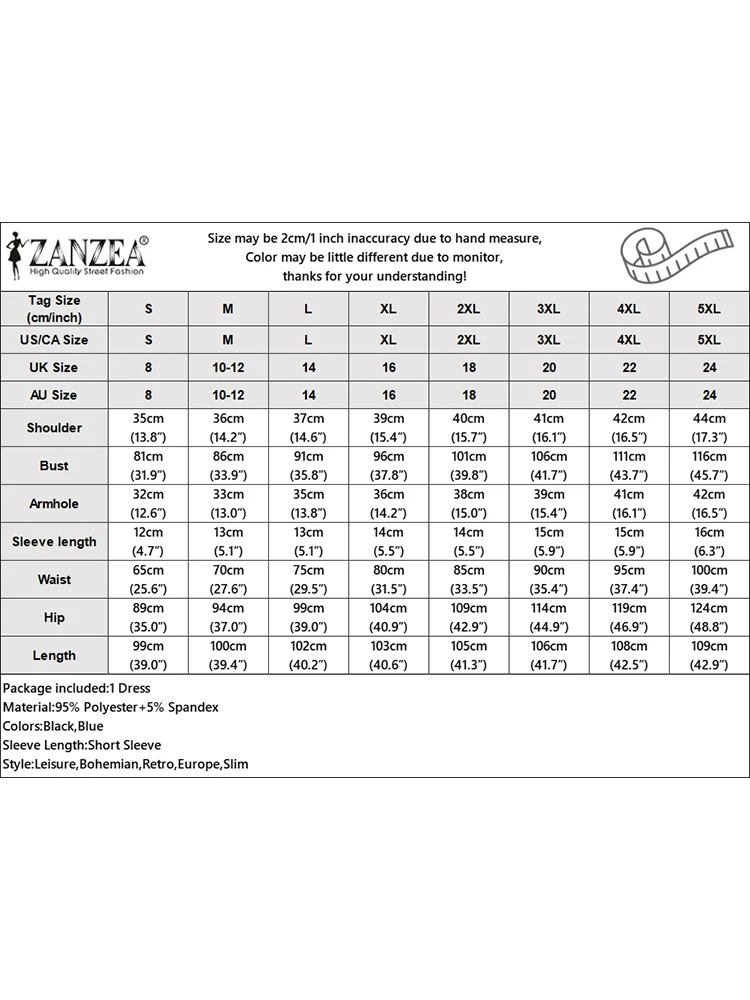 ZANZEA®
High Quality Street Fashion

Size may be 2cm/1 inch inaccuracy due to hand measure,
Color may be little different due to monitor,
thanks for your understanding!

| Tag Size (cm/inch) | S | M | L | XL | 2XL | 3XL | 4XL | 5XL |
|---|---|---|---|---|---|---|---|---|
| US/CA Size | S | M | L | XL | 2XL | 3XL | 4XL | 5XL |
| UK Size | 8 | 10-12 | 14 | 16 | 18 | 20 | 22 | 24 |
| AU Size | 8 | 10-12 | 14 | 16 | 18 | 20 | 22 | 24 |
| Shoulder | 35cm (13.8") | 36cm (14.2") | 37cm (14.6") | 39cm (15.4") | 40cm (15.7") | 41cm (16.1") | 42cm (16.5") | 44cm (17.3") |
| Bust | 81cm (31.9") | 86cm (33.9") | 91cm (35.8") | 96cm (37.8") | 101cm (39.8") | 106cm (41.7") | 111cm (43.7") | 116cm (45.7") |
| Armhole | 32cm (12.6") | 33cm (13.0") | 35cm (13.8") | 36cm (14.2") | 38cm (15.0") | 39cm (15.4") | 41cm (16.1") | 42cm (16.5") |
| Sleeve length | 12cm (4.7") | 13cm (5.1") | 13cm (5.1") | 14cm (5.5") | 14cm (5.5") | 15cm (5.9") | 15cm (5.9") | 16cm (6.3") |
| Waist | 65cm (25.6") | 70cm (27.6") | 75cm (29.5") | 80cm (31.5") | 85cm (33.5") | 90cm (35.4") | 95cm (37.4") | 100cm (39.4") |
| Hip | 89cm (35.0") | 94cm (37.0") | 99cm (39.0") | 104cm (40.9") | 109cm (42.9") | 114cm (44.9") | 119cm (46.9") | 124cm (48.8") |
| Length | 99cm (39.0") | 100cm (39.4") | 102cm (40.2") | 103cm (40.6") | 105cm (41.3") | 106cm (41.7") | 108cm (42.5") | 109cm (42.9") |

Package included:1 Dress
Material:95% Polyester+5% Spandex
Colors:Black,Blue
Sleeve Length:Short Sleeve
Style:Leisure,Bohemian,Retro,Europe,Slim